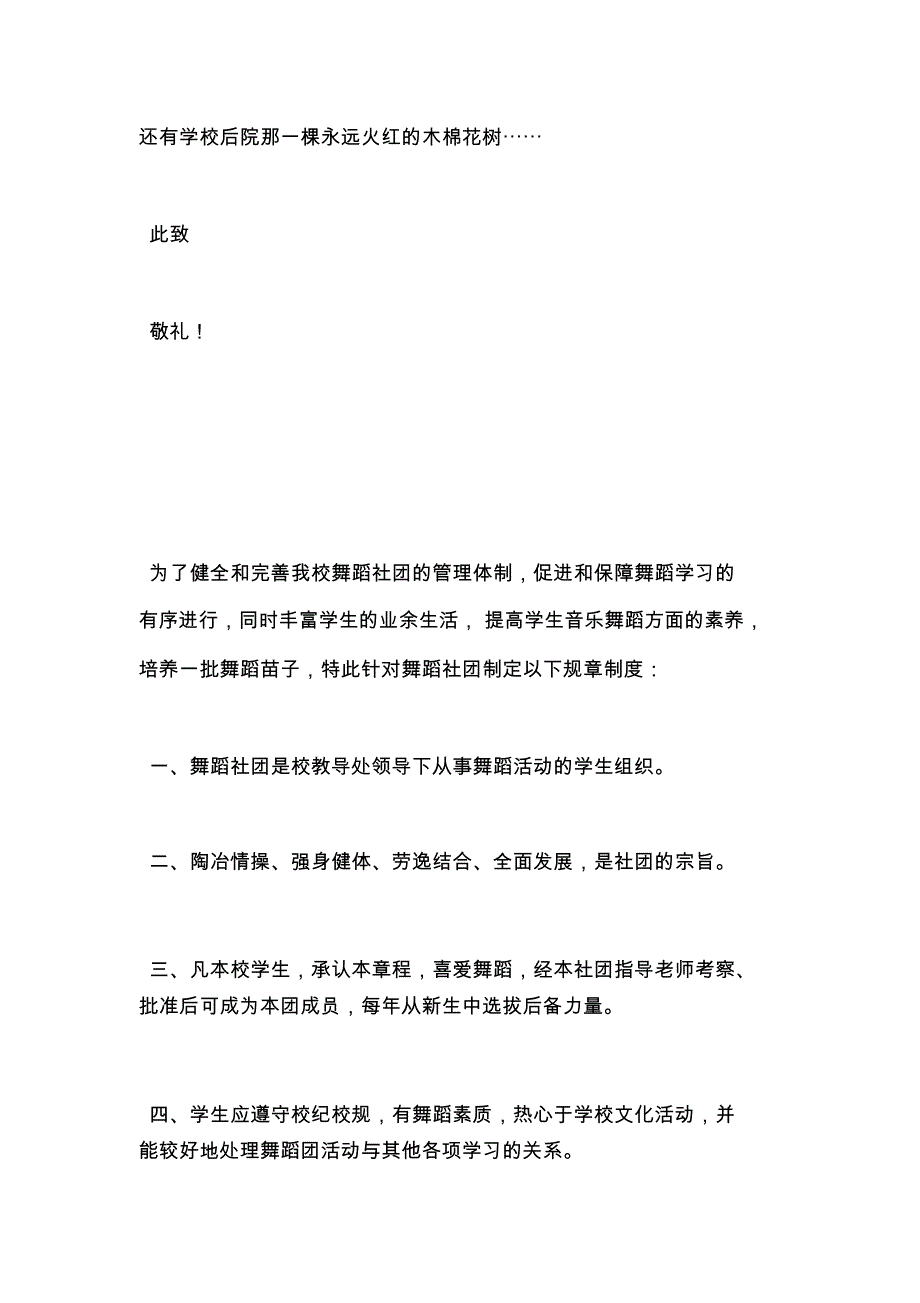 还有学校后院那一棵永远火红的木棉花树……

此致

敬礼！

为了健全和完善我校舞蹈社团的管理体制，促进和保障舞蹈学习的有序进行，同时丰富学生的业余生活，提高学生音乐舞蹈方面的素养，培养一批舞蹈苗子，特此针对舞蹈社团制定以下规章制度：

一、舞蹈社团是校教导处领导下从事舞蹈活动的学生组织。

二、陶冶情操、强身健体、劳逸结合、全面发展，是社团的宗旨。

三、凡本校学生，承认本章程，喜爱舞蹈，经本社团指导老师考察、批准后可成为本团成员，每年从新生中选拔后备力量。

四、学生应遵守校纪校规，有舞蹈素质，热心于学校文化活动，并能较好地处理舞蹈团活动与其他各项学习的关系。